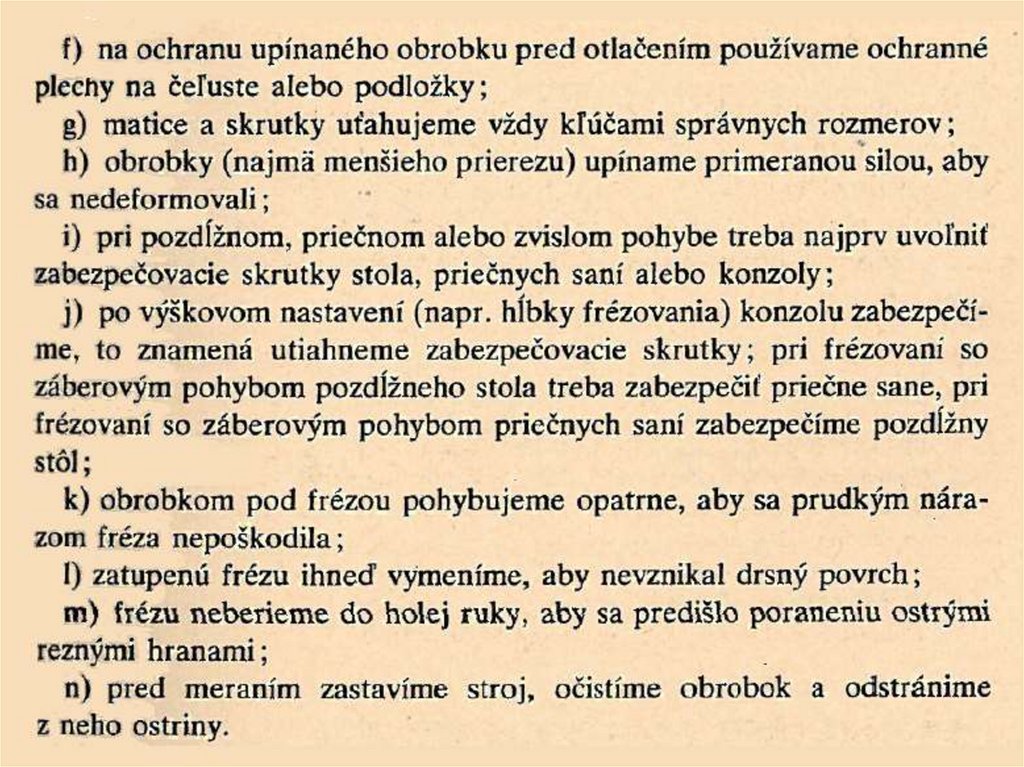 f) na ochranu upínaného obrobku pred otlačením používame ochranné plechy na čeľuste alebo podložky;

g) matice a skrutky uťahujeme vždy kľúčami správnych rozmerov;

h) obrobky (najmä menšieho prierezu) upíname primeranou silou, aby sa nedeformovali;

i) pri pozdĺžnom, priečnom alebo zvislom pohybe treba najprv uvoľniť zabezpečovacie skrutky stola, priečnych saní alebo konzoly;

j) po výškovom nastavení (napr. hĺbky frézovania) konzolu zabezpečíme, to znamená utiahneme zabezpečovacie skrutky; pri frézovaní so záberovým pohybom pozdĺžneho stola treba zabezpečiť priečne sane, pri frézovaní so záberovým pohybom priečnych saní zabezpečíme pozdĺžny stôl;

k) obrobkom pod frézou pohybujeme opatrne, aby sa prudkým nárazom fréza nepoškodila;

l) zatupenú frézu ihneď vymeníme, aby nevznikal drsný povrch;

m) frézu neberieme do holej ruky, aby sa predišlo poraneniu ostrými reznými hranami;

n) pred meraním zastavíme stroj, očistíme obrobok a odstránime z neho ostriny.